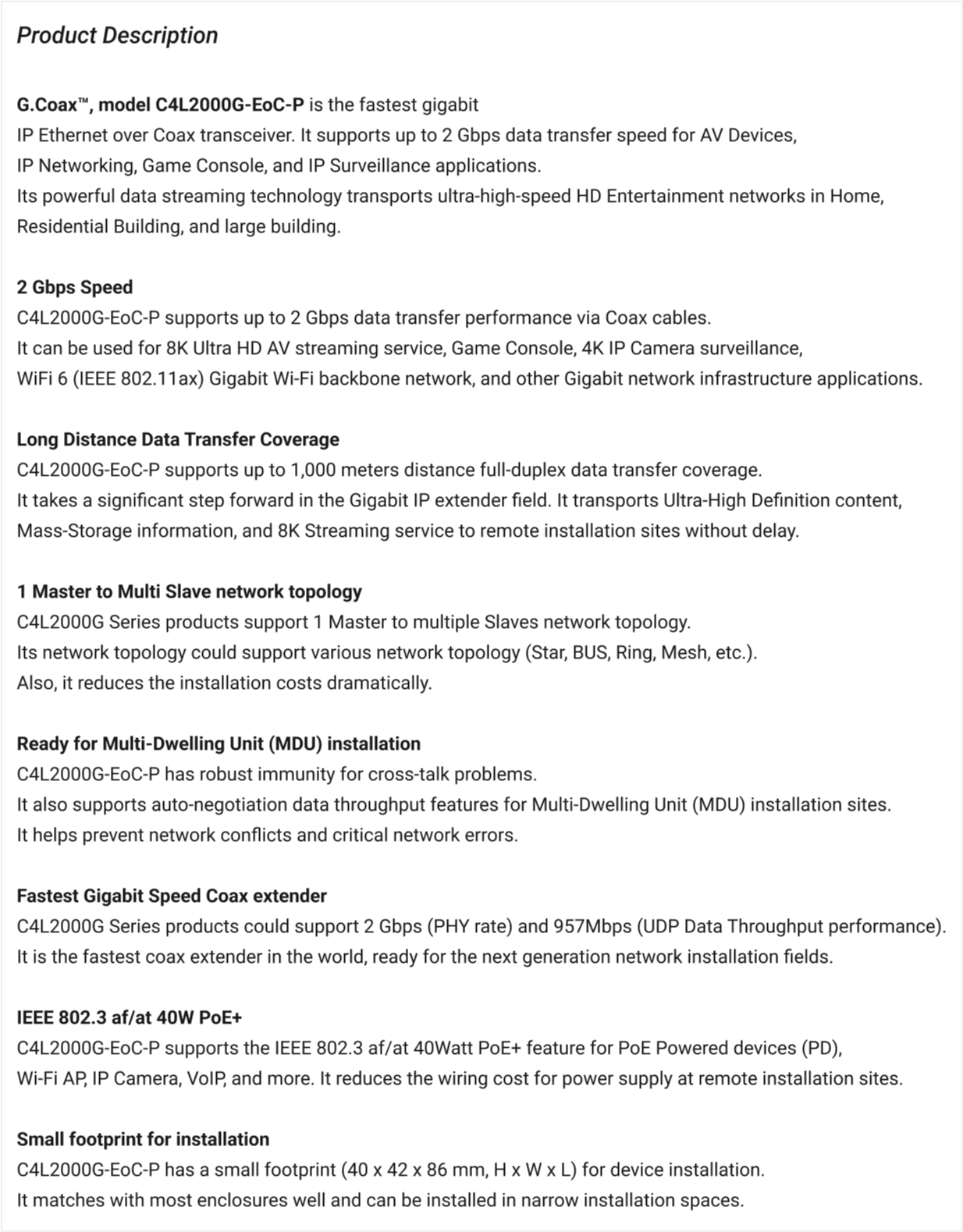 Product Description

G.Coax™, model C4L2000G-EoC-P is the fastest gigabit IP Ethernet over Coax transceiver. It supports up to 2 Gbps data transfer speed for AV Devices, IP Networking, Game Console, and IP Surveillance applications. Its powerful data streaming technology transports ultra-high-speed HD Entertainment networks in Home, Residential Building, and large building.

2 Gbps Speed
C4L2000G-EoC-P supports up to 2 Gbps data transfer performance via Coax cables. It can be used for 8K Ultra HD AV streaming service, Game Console, 4K IP Camera surveillance, WiFi 6 (IEEE 802.11ax) Gigabit Wi-Fi backbone network, and other Gigabit network infrastructure applications.

Long Distance Data Transfer Coverage
C4L2000G-EoC-P supports up to 1,000 meters distance full-duplex data transfer coverage. It takes a significant step forward in the Gigabit IP extender field. It transports Ultra-High Definition content, Mass-Storage information, and 8K Streaming service to remote installation sites without delay.

1 Master to Multi Slave network topology
C4L2000G Series products support 1 Master to multiple Slaves network topology. Its network topology could support various network topology (Star, BUS, Ring, Mesh, etc.). Also, it reduces the installation costs dramatically.

Ready for Multi-Dwelling Unit (MDU) installation
C4L2000G-EoC-P has robust immunity for cross-talk problems. It also supports auto-negotiation data throughput features for Multi-Dwelling Unit (MDU) installation sites. It helps prevent network conflicts and critical network errors.

Fastest Gigabit Speed Coax extender
C4L2000G Series products could support 2 Gbps (PHY rate) and 957Mbps (UDP Data Throughput performance). It is the fastest coax extender in the world, ready for the next generation network installation fields.

IEEE 802.3 af/at 40W PoE+
C4L2000G-EoC-P supports the IEEE 802.3 af/at 40Watt PoE+ feature for PoE Powered devices (PD), Wi-Fi AP, IP Camera, VoIP, and more. It reduces the wiring cost for power supply at remote installation sites.

Small footprint for installation
C4L2000G-EoC-P has a small footprint (40 x 42 x 86 mm, H x W x L) for device installation. It matches with most enclosures well and can be installed in narrow installation spaces.